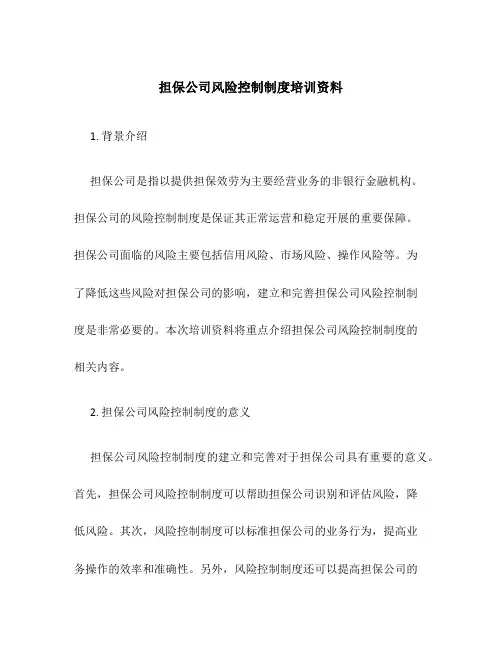 担保公司风险控制制度培训资料

1. 背景介绍

担保公司是指以提供担保效劳为主要经营业务的非银行金融机构。担保公司的风险控制制度是保证其正常运营和稳定开展的重要保障。担保公司面临的风险主要包括信用风险、市场风险、操作风险等。为了降低这些风险对担保公司的影响，建立和完善担保公司风险控制制度是非常必要的。本次培训资料将重点介绍担保公司风险控制制度的相关内容。

2. 担保公司风险控制制度的意义

担保公司风险控制制度的建立和完善对于担保公司具有重要的意义。首先，担保公司风险控制制度可以帮助担保公司识别和评估风险，降低风险。其次，风险控制制度可以标准担保公司的业务行为，提高业务操作的效率和准确性。另外，风险控制制度还可以提高担保公司的